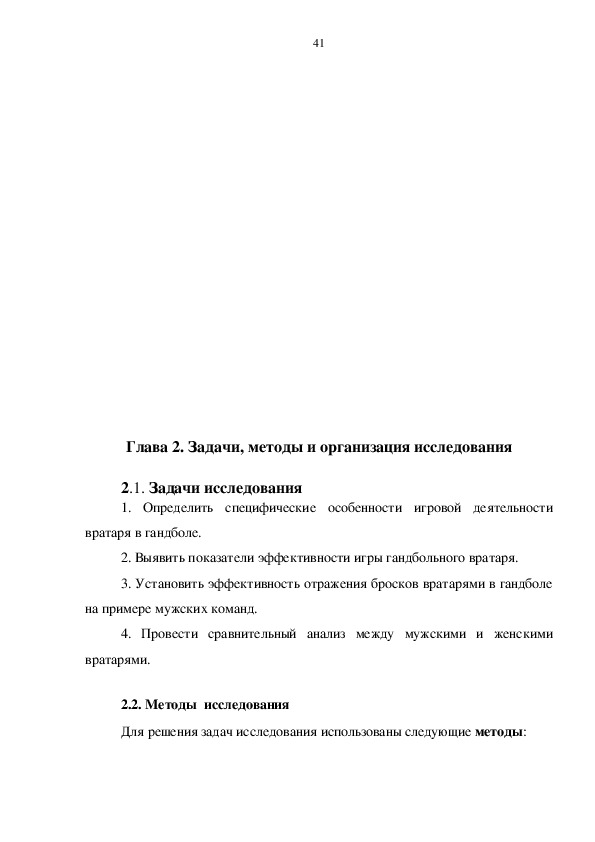 41

Глава 2. Задачи, методы и организация исследования

2.1. Задачи исследования

1. Определить специфические особенности игровой деятельности вратаря в гандболе.

2. Выявить показатели эффективности игры гандбольного вратаря.

3. Установить эффективность отражения бросков вратарями в гандболе на примере мужских команд.

4. Провести сравнительный анализ между мужскими и женскими вратарями.

2.2. Методы исследования

Для решения задач исследования использованы следующие методы: